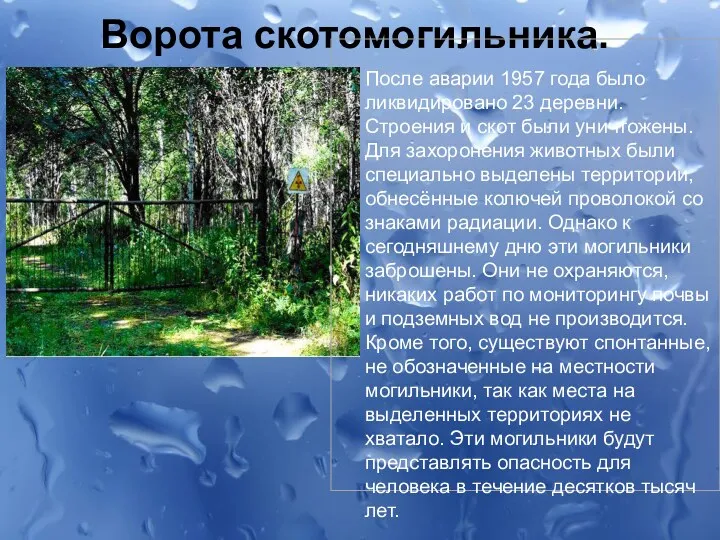 Ворота скотомогильника.

После аварии 1957 года было ликвидировано 23 деревни. Строения и скот были уничтожены. Для захоронения животных были специально выделены территории, обнесённые колючей проволокой со знаками радиации. Однако к сегодняшнему дню эти могильники заброшены. Они не охраняются, никаких работ по мониторингу почвы и подземных вод не производится. Кроме того, существуют спонтанные, не обозначенные на местности могильники, так как места на выделенных территориях не хватало. Эти могильники будут представлять опасность для человека в течение десятков тысяч лет.